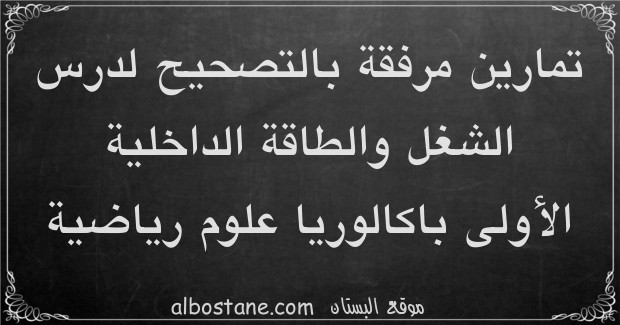 تمارين مرفقة بالتصحيح لدرس الشغل والطاقة الداخلية الأولى باكالوريا علوم رياضية

موقع البستان albostane.com